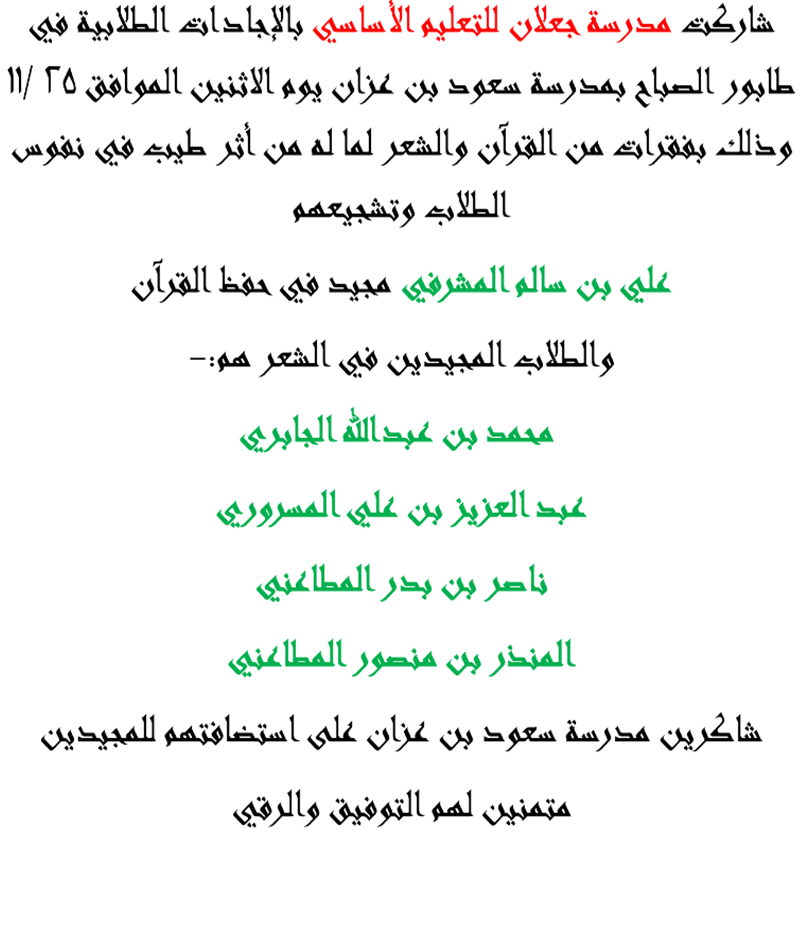 شاركت مدرسة جعلان للتعليم الأساسي بالإجادات الطلابية في طابور الصباح بمدرسة سعود بن عزان يوم الاثنين الموافق ٢٥ /١١ وذلك بفقرات من القرآن والشعر لما له من أثر طيب في نفوس الطلاب وتشجيعهم

علي بن سالم المشرفي مجيد في حفظ القرآن

والطلاب المجيدين في الشعر هم:-

محمد بن عبدالله الجابري

عبد العزيز بن علي المسروري

ناصر بن بدر المطاعني

المنذر بن منصور المطاعني

شاكرين مدرسة سعود بن عزان على استضافتهم للمجيدين

متمنين لهم التوفيق والرقي